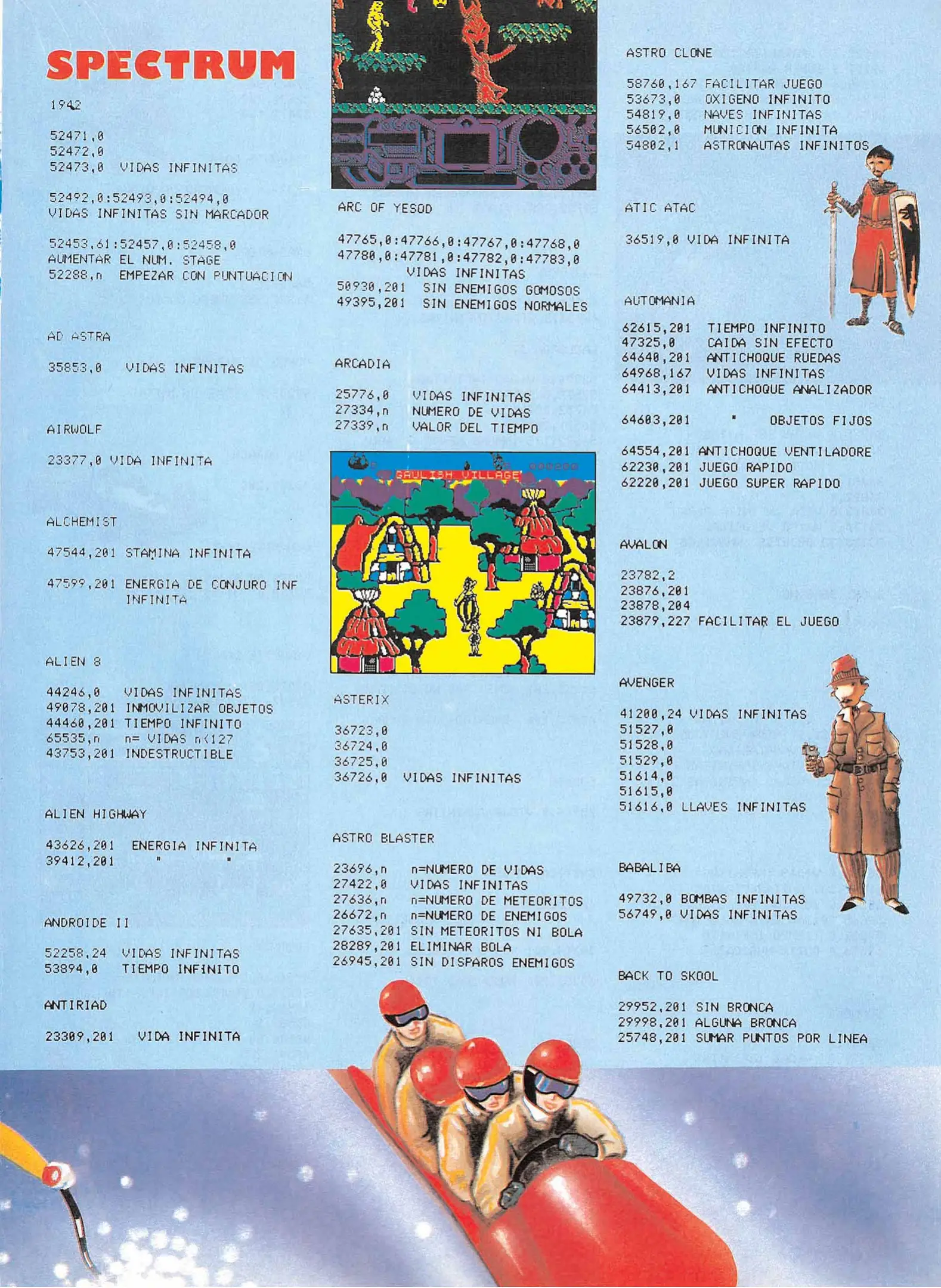 SPECTRUM

1942

52471,0
52472,0
52473,0 VIDAS INFINITAS

52492,0:52493,0:52494,0
VIDAS INFINITAS SIN MARCADOR

52453,61:52457,0:52458,0
AUMENTAR EL NUM. STAGE
52288,n EMPEZAR CON PUNTUACION

AD ASTRA

35853,0 VIDAS INFINITAS

AIRWOLF

23377,0 VIDA INFINITA

ALCHEMIST

47544,201 STAMINA INFINITA

47599,201 ENERGIA DE CONJURO INF INFINITA

ALIEN 8

44246,0 VIDAS INFINITAS
49078,201 INMOVILIZAR OBJETOS
44460,201 TIEMPO INFINITO
65535,n n= VIDAS n<127
43753,201 INDESTRUCTIBLE

ALIEN HIGHWAY

43626,201 ENERGIA INFINITA
39412,201 " "

ANDROIDE II

52258,24 VIDAS INFINITAS
53894,0 TIEMPO INFINITO

ANTIRIAD

23309,201 VIDA INFINITA

ARC OF YESOD

47765,0:47766,0:47767,0:47768,0
47780,0:47781,0:47782,0:47783,0
VIDAS INFINITAS
50930,201 SIN ENEMIGOS GOMOSOS
49395,201 SIN ENEMIGOS NORMALES

ARCADIA

25776,0 VIDAS INFINITAS
27334,n NUMERO DE VIDAS
27339,n VALOR DEL TIEMPO

GAULISH VILLAGE

ASTERIX

36723,0
36724,0
36725,0
36726,0 VIDAS INFINITAS

ASTRO BLASTER

23696,n n=NUMERO DE VIDAS
27422,0 VIDAS INFINITAS
27636,n n=NUMERO DE METEORITOS
26672,n n=NUMERO DE ENEMIGOS
27635,201 SIN METEORITOS NI BOLA
28289,201 ELIMINAR BOLA
26945,201 SIN DISPAROS ENEMIGOS

ASTRO CLONE

58760,167 FACILITAR JUEGO
53673,0 OXIGENO INFINITO
54819,0 NAVES INFINITAS
56502,0 MUNICION INFINITA
54802,1 ASTRONAUTAS INFINITOS

ATIC ATAC

36519,0 VIDA INFINITA

AUTOMANIA

62615,201 TIEMPO INFINITO
47325,0 CAIDA SIN EFECTO
64640,201 ANTICHOQUE RUEDAS
64968,167 VIDAS INFINITAS
64413,201 ANTICHOQUE ANALIZADOR

64603,201 " OBJETOS FIJOS

64554,201 ANTICHOQUE VENTILADORE
62230,201 JUEGO RAPIDO
62220,201 JUEGO SUPER RAPIDO

AVALON

23782,2
23876,201
23878,204
23879,227 FACILITAR EL JUEGO

AVENGER

41200,24 VIDAS INFINITAS
51527,0
51528,0
51529,0
51614,0
51615,0
51616,0 LLAVES INFINITAS

BABALIBA

49732,0 BOMBAS INFINITAS
56749,0 VIDAS INFINITAS

BACK TO SKOOL

29952,201 SIN BRONCA
29998,201 ALGUNA BRONCA
25748,201 SUMAR PUNTOS POR LINEA